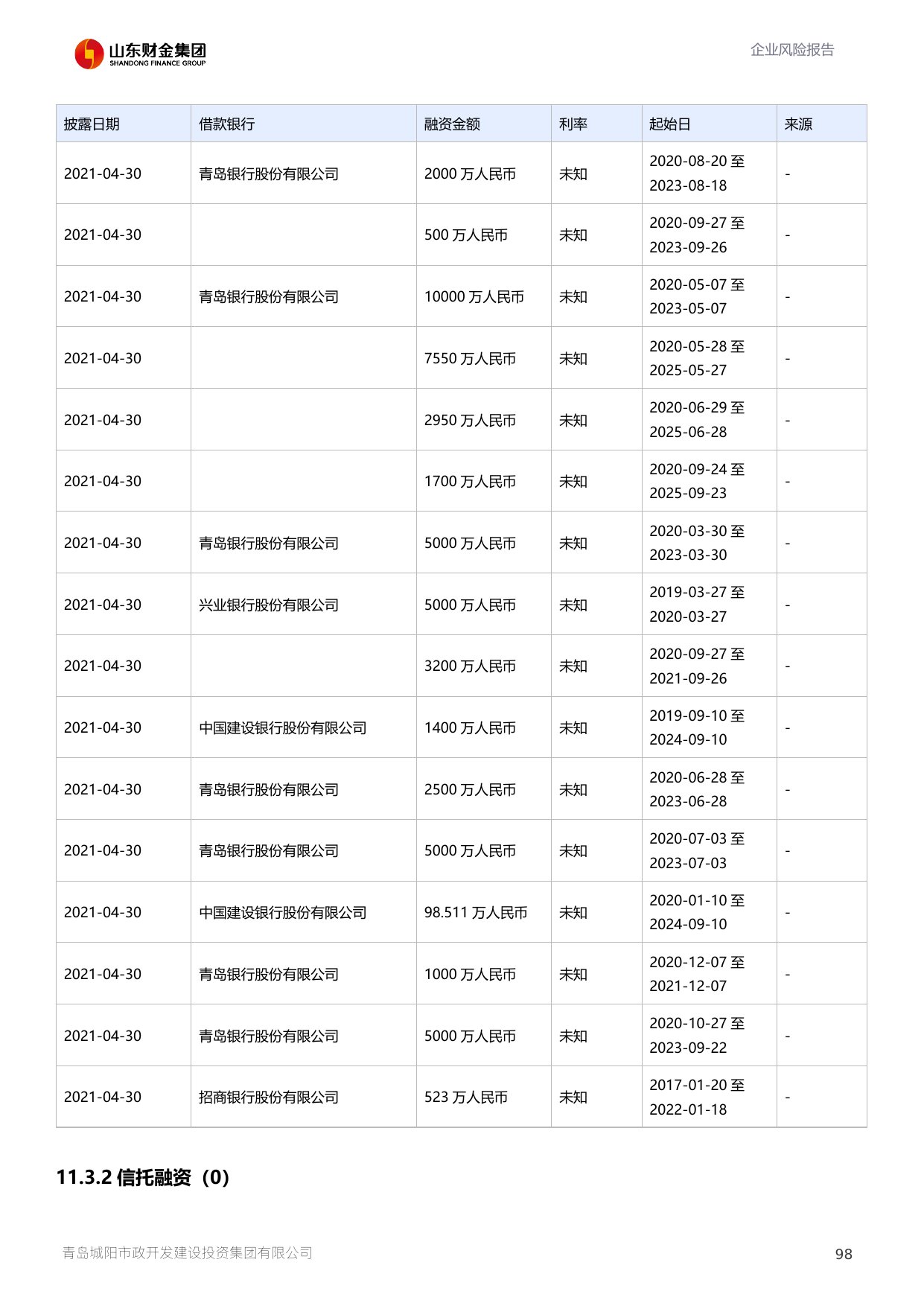 山东财金集团
SHANDONG FINANCE GROUP

企业风险报告

| 披露日期 | 借款银行 | 融资金额 | 利率 | 起始日 | 来源 |
|---|---|---|---|---|---|
| 2021-04-30 | 青岛银行股份有限公司 | 2000 万人民币 | 未知 | 2020-08-20 至 2023-08-18 | - |
| 2021-04-30 |  | 500 万人民币 | 未知 | 2020-09-27 至 2023-09-26 | - |
| 2021-04-30 | 青岛银行股份有限公司 | 10000 万人民币 | 未知 | 2020-05-07 至 2023-05-07 | - |
| 2021-04-30 |  | 7550 万人民币 | 未知 | 2020-05-28 至 2025-05-27 | - |
| 2021-04-30 |  | 2950 万人民币 | 未知 | 2020-06-29 至 2025-06-28 | - |
| 2021-04-30 |  | 1700 万人民币 | 未知 | 2020-09-24 至 2025-09-23 | - |
| 2021-04-30 | 青岛银行股份有限公司 | 5000 万人民币 | 未知 | 2020-03-30 至 2023-03-30 | - |
| 2021-04-30 | 兴业银行股份有限公司 | 5000 万人民币 | 未知 | 2019-03-27 至 2020-03-27 | - |
| 2021-04-30 |  | 3200 万人民币 | 未知 | 2020-09-27 至 2021-09-26 | - |
| 2021-04-30 | 中国建设银行股份有限公司 | 1400 万人民币 | 未知 | 2019-09-10 至 2024-09-10 | - |
| 2021-04-30 | 青岛银行股份有限公司 | 2500 万人民币 | 未知 | 2020-06-28 至 2023-06-28 | - |
| 2021-04-30 | 青岛银行股份有限公司 | 5000 万人民币 | 未知 | 2020-07-03 至 2023-07-03 | - |
| 2021-04-30 | 中国建设银行股份有限公司 | 98.511 万人民币 | 未知 | 2020-01-10 至 2024-09-10 | - |
| 2021-04-30 | 青岛银行股份有限公司 | 1000 万人民币 | 未知 | 2020-12-07 至 2021-12-07 | - |
| 2021-04-30 | 青岛银行股份有限公司 | 5000 万人民币 | 未知 | 2020-10-27 至 2023-09-22 | - |
| 2021-04-30 | 招商银行股份有限公司 | 523 万人民币 | 未知 | 2017-01-20 至 2022-01-18 | - |

11.3.2 信托融资（0）

青岛城阳市政开发建设投资集团有限公司

98